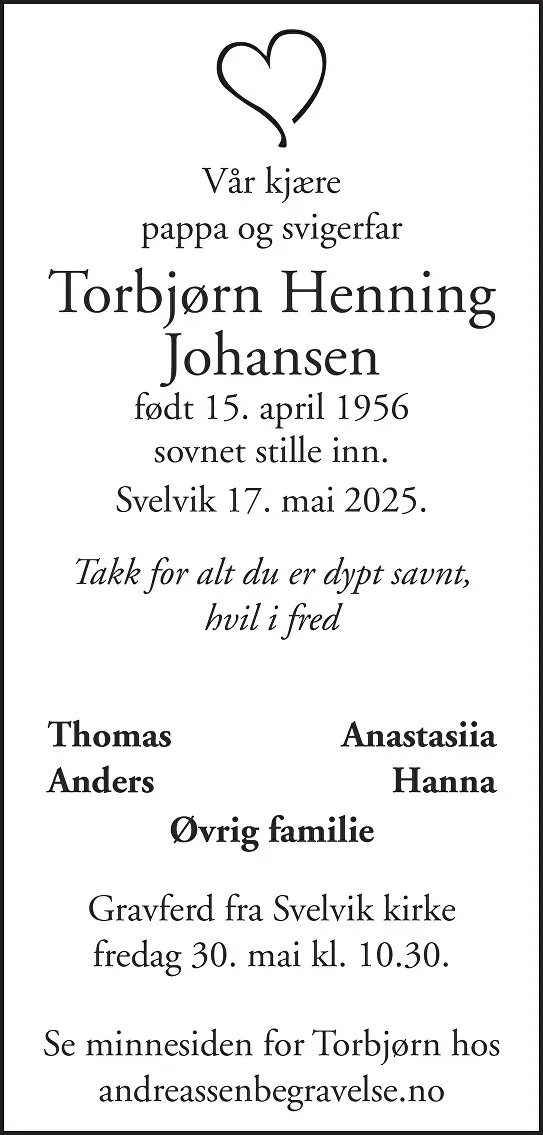 Vår kjære
pappa og svigerfar

Torbjørn Henning
Johansen

født 15. april 1956
sovnet stille inn.
Svelvik 17. mai 2025.

Takk for alt du er dypt savnt,
hvil i fred

Thomas Anastasiia
Anders Hanna
Øvrig familie

Gravferd fra Svelvik kirke
fredag 30. mai kl. 10.30.

Se minnesiden for Torbjørn hos
andreassenbegravelse.no